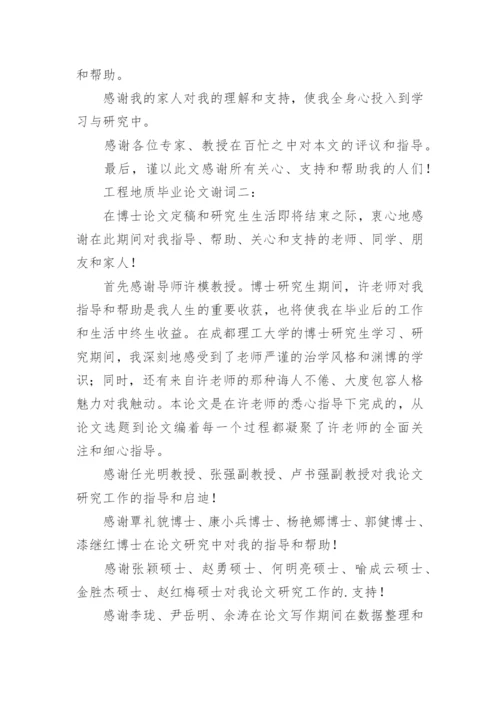 和帮助。

感谢我的家人对我的理解和支持，使我全身心投入到学习与研究中。

感谢各位专家、教授在百忙之中对本文的评议和指导。

最后，谨以此文感谢所有关心、支持和帮助我的人们！

工程地质毕业论文谢词二：

在博士论文定稿和研究生生活即将结束之际，衷心地感谢在此期间对我指导、帮助、关心和支持的老师、同学、朋友和家人！

首先感谢导师许模教授。博士研究生期间，许老师对我指导和帮助是我人生的重要收获，也将使我在毕业后的工作和生活中终生收益。在成都理工大学的博士研究生学习、研究期间，我深刻地感受到了老师严谨的治学风格和渊博的学识；同时，还有来自许老师的那种诲人不倦、大度包容人格魅力对我触动。本论文是在许老师的悉心指导下完成的，从论文选题到论文编着每一个过程都凝聚了许老师的全面关注和细心指导。

感谢任光明教授、张强副教授、卢书强副教授对我论文研究工作的指导和启迪！

感谢覃礼貌博士、康小兵博士、杨艳娜博士、郭健博士、漆继红博士在论文研究中对我的指导和帮助！

感谢张颖硕士、赵勇硕士、何明亮硕士、喻成云硕士、金胜杰硕士、赵红梅硕士对我论文研究工作的.支持！

感谢李珑、尹岳明、余涛在论文写作期间在数据整理和